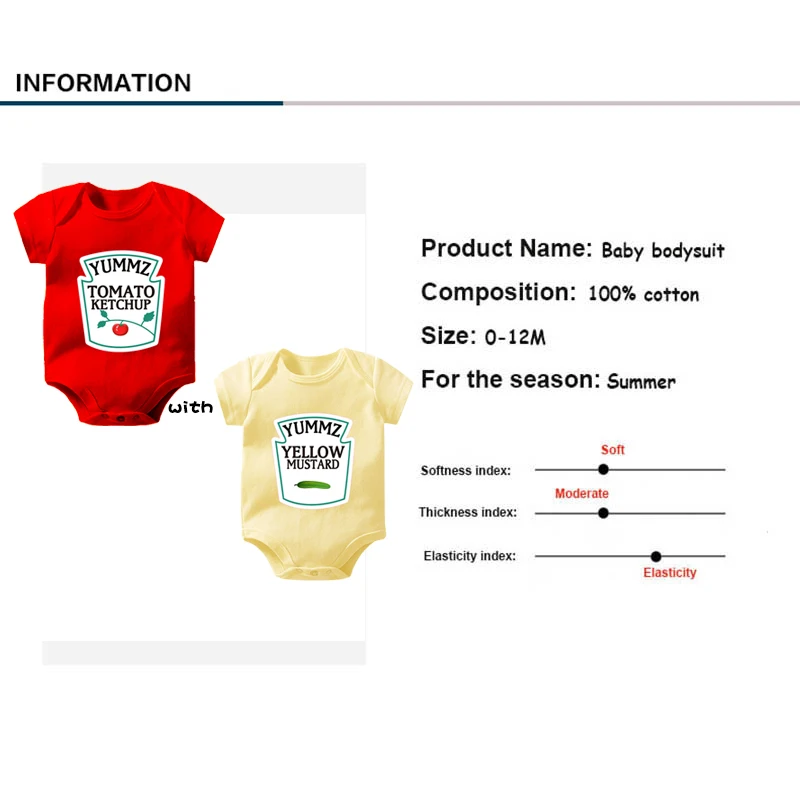 INFORMATION

YUMMZ
TOMATO
KETCHUP

with

YUMMZ
YELLOW
MUSTARD

Product Name: Baby bodysuit

Composition: 100% cotton

Size: 0-12M

For the season: Summer

Soft
Softness index:

Moderate
Thickness index:

Elasticity index:
Elasticity